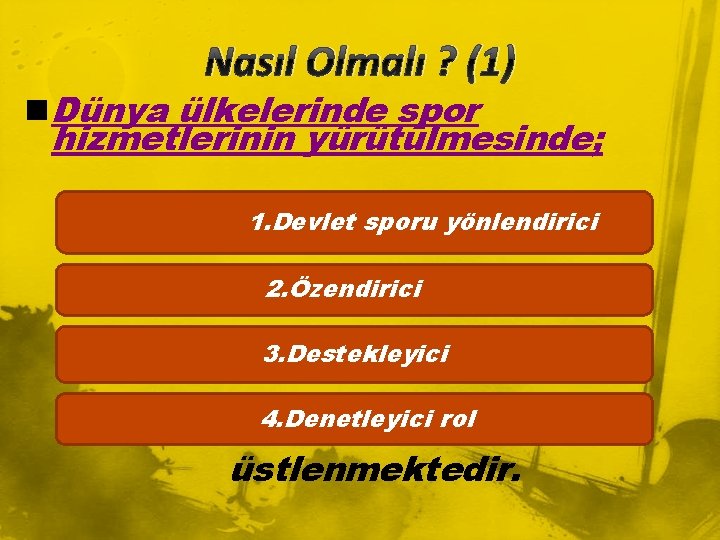 Nasıl Olmalı ? (1)

Dünya ülkelerinde spor hizmetlerinin yürütülmesinde;

1.Devlet sporu yönlendirici

2.Özendirici

3.Destekleyici

4.Denetleyici rol

üstlenmektedir.